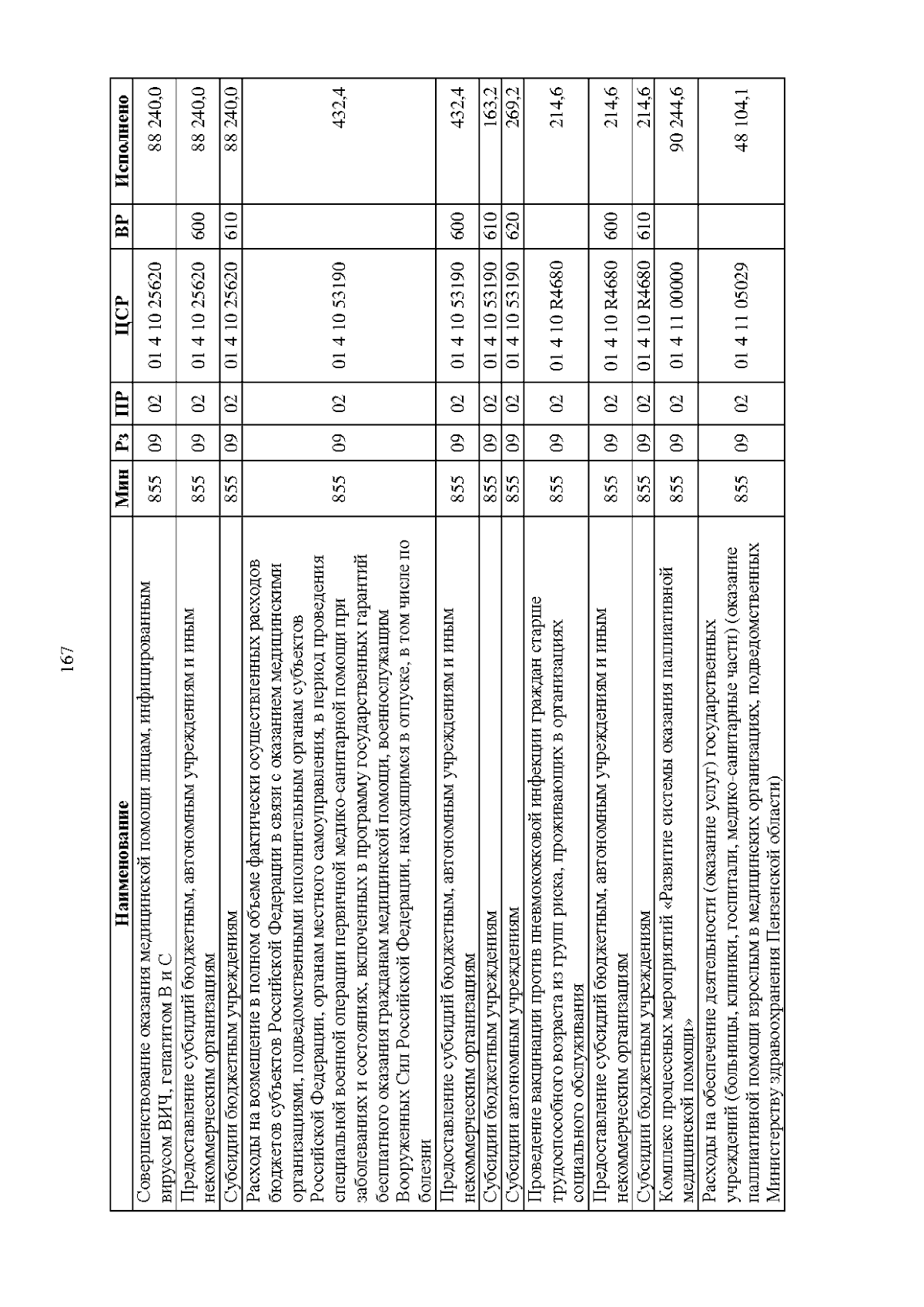 167

| Наименование | Мин | Рз | ПР | ЦСР | ВР | Исполнено |
|---|---|---|---|---|---|---|
| Совершенствование оказания медицинской помощи лицам, инфицированным вирусом ВИЧ, гепатитом В и С | 855 | 09 | 02 | 01 4 10 25620 | | 88 240,0 |
| Предоставление субсидий бюджетным, автономным учреждениям и иным некоммерческим организациям | 855 | 09 | 02 | 01 4 10 25620 | 600 | 88 240,0 |
| Субсидии бюджетным учреждениям | 855 | 09 | 02 | 01 4 10 25620 | 610 | 88 240,0 |
| Расходы на возмещение в полном объеме фактически осуществленных расходов бюджетов субъектов Российской Федерации в связи с оказанием медицинскими организациями, подведомственными исполнительным органам субъектов Российской Федерации, органам местного самоуправления, в период проведения специальной военной операции первичной медико-санитарной помощи при заболеваниях и состояниях, включенных в программу государственных гарантий бесплатного оказания гражданам медицинской помощи, военнослужащим Вооруженных Сил Российской Федерации, находящимся в отпуске, в том числе по болезни | 855 | 09 | 02 | 01 4 10 53190 | | 432,4 |
| Предоставление субсидий бюджетным, автономным учреждениям и иным некоммерческим организациям | 855 | 09 | 02 | 01 4 10 53190 | 600 | 432,4 |
| Субсидии бюджетным учреждениям | 855 | 09 | 02 | 01 4 10 53190 | 610 | 163,2 |
| Субсидии автономным учреждениям | 855 | 09 | 02 | 01 4 10 53190 | 620 | 269,2 |
| Проведение вакцинации против пневмококковой инфекции граждан старше трудоспособного возраста из групп риска, проживающих в организациях социального обслуживания | 855 | 09 | 02 | 01 4 10 R4680 | | 214,6 |
| Предоставление субсидий бюджетным, автономным учреждениям и иным некоммерческим организациям | 855 | 09 | 02 | 01 4 10 R4680 | 600 | 214,6 |
| Субсидии бюджетным учреждениям | 855 | 09 | 02 | 01 4 10 R4680 | 610 | 214,6 |
| Комплекс процессных мероприятий «Развитие системы оказания паллиативной медицинской помощи» | 855 | 09 | 02 | 01 4 11 00000 | | 90 244,6 |
| Расходы на обеспечение деятельности (оказание услуг) государственных учреждений (больницы, клиники, госпитали, медико-санитарные части) (оказание паллиативной помощи взрослым в медицинских организациях, подведомственных Министерству здравоохранения Пензенской области) | 855 | 09 | 02 | 01 4 11 05029 | | 48 104,1 |